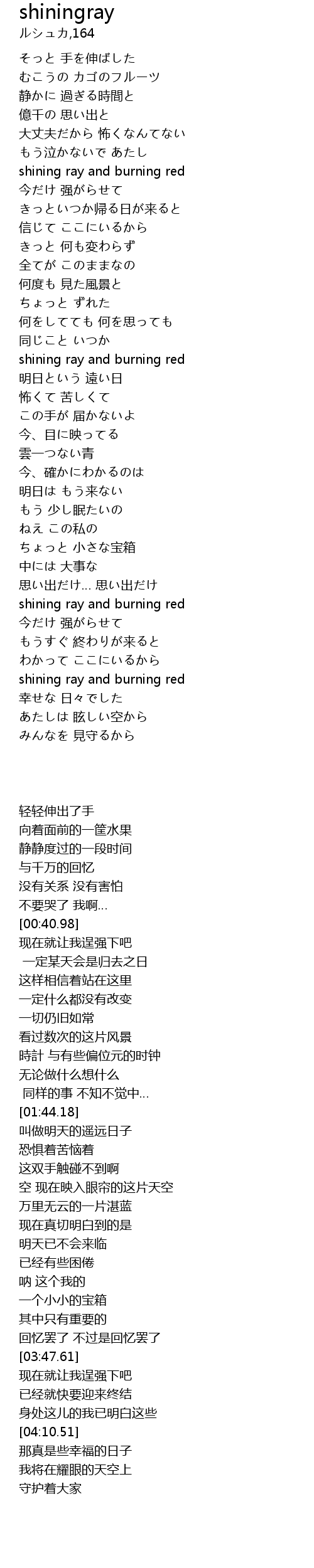 shiningray
ルシュカ,164

そっと 手を伸ばした
むこうの カゴのフルーツ
静かに 過ぎる時間と
億千の 思い出と
大丈夫だから 怖くなんてない
もう泣かないで あたし
shining ray and burning red
今だけ 强がらせて
きっといつか帰る日が来ると
信じて ここにいるから
きっと 何も変わらず
全てが このままなの
何度も 見た風景と
ちょっと ずれた
何をしてても 何を思っても
同じこと いつか
shining ray and burning red
明日という 遠い日
怖くて 苦しくて
この手が 届かないよ
今、目に映ってる
雲一つない青
今、確かにわかるのは
明日は もう来ない
もう 少し眠たいの
ねえ この私の
ちょっと 小さな宝箱
中には 大事な
思い出だけ… 思い出だけ
shining ray and burning red
今だけ 强がらせて
もうすぐ 終わりが来ると
わかって ここにいるから
shining ray and burning red
幸せな 日々でした
あたしは 眩しい空から
みんなを 見守るから

轻轻伸出了手
向着面前的一筐水果
静静度过的一段时间
与千万的回忆
没有关系 没有害怕
不要哭了 我啊…
[00:40.98]
现在就让我逞强下吧
一定某天会是归去之日
这样相信着站在这里
一定什么都没有改变
一切仍旧如常
看过数次的这片风景
時計 与有些偏位元的时钟
无论做什么想什么
同样的事 不知不觉中…
[01:44.18]
叫做明天的遥远日子
恐惧着苦恼着
这双手触碰不到啊
空 现在映入眼帘的这片天空
万里无云的一片湛蓝
现在真切明白到的是
明天已不会来临
已经有些困倦
呐 这个我的
一个小小的宝箱
其中只有重要的
回忆罢了 不过是回忆罢了
[03:47.61]
现在就让我逞强下吧
已经就快要迎来终结
身处这儿的我已明白这些
[04:10.51]
那真是些幸福的日子
我将在耀眼的天空上
守护着大家